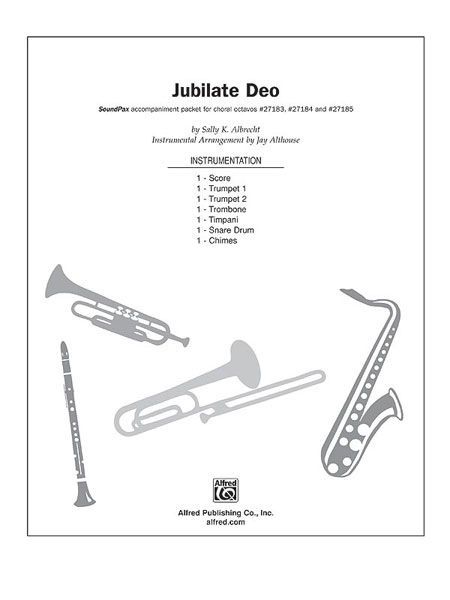 Jubilate Deo

SoundPax accompaniment packet for choral octavos #27183, #27184 and #27185

by Sally K. Albrecht
Instrumental Arrangement by Jay Althouse

INSTRUMENTATION

1 - Score
1 - Trumpet 1
1 - Trumpet 2
1 - Trombone
1 - Timpani
1 - Snare Drum
1 - Chimes

Alfred

Alfred Publishing Co., Inc.
alfred.com